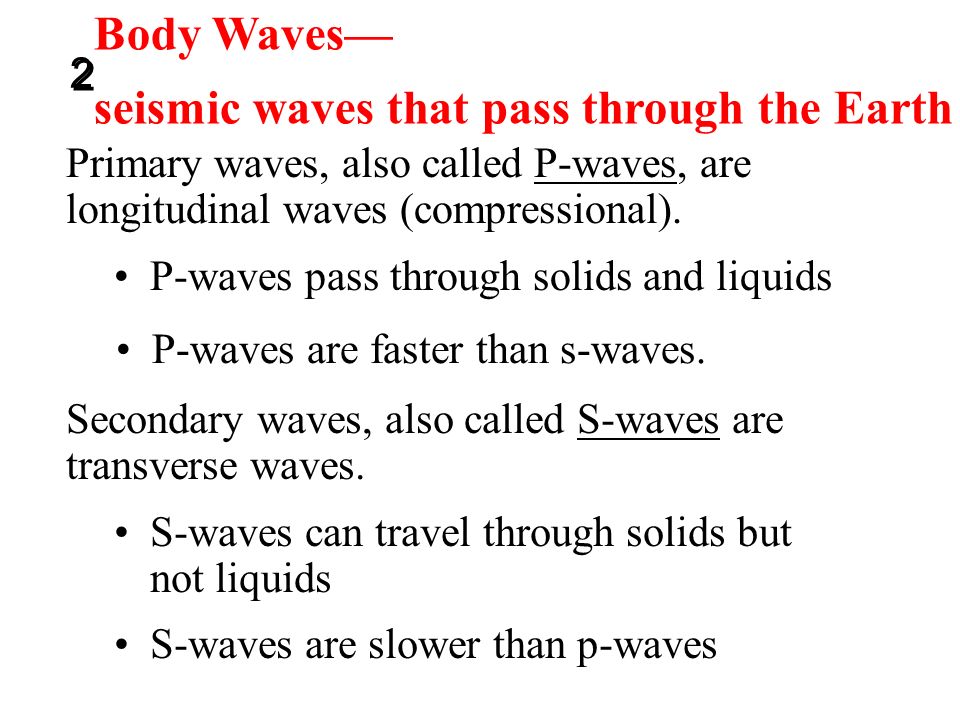 2

Body Waves—
seismic waves that pass through the Earth

Primary waves, also called P-waves, are longitudinal waves (compressional).

• P-waves pass through solids and liquids

• P-waves are faster than s-waves.

Secondary waves, also called S-waves are transverse waves.

• S-waves can travel through solids but not liquids

• S-waves are slower than p-waves